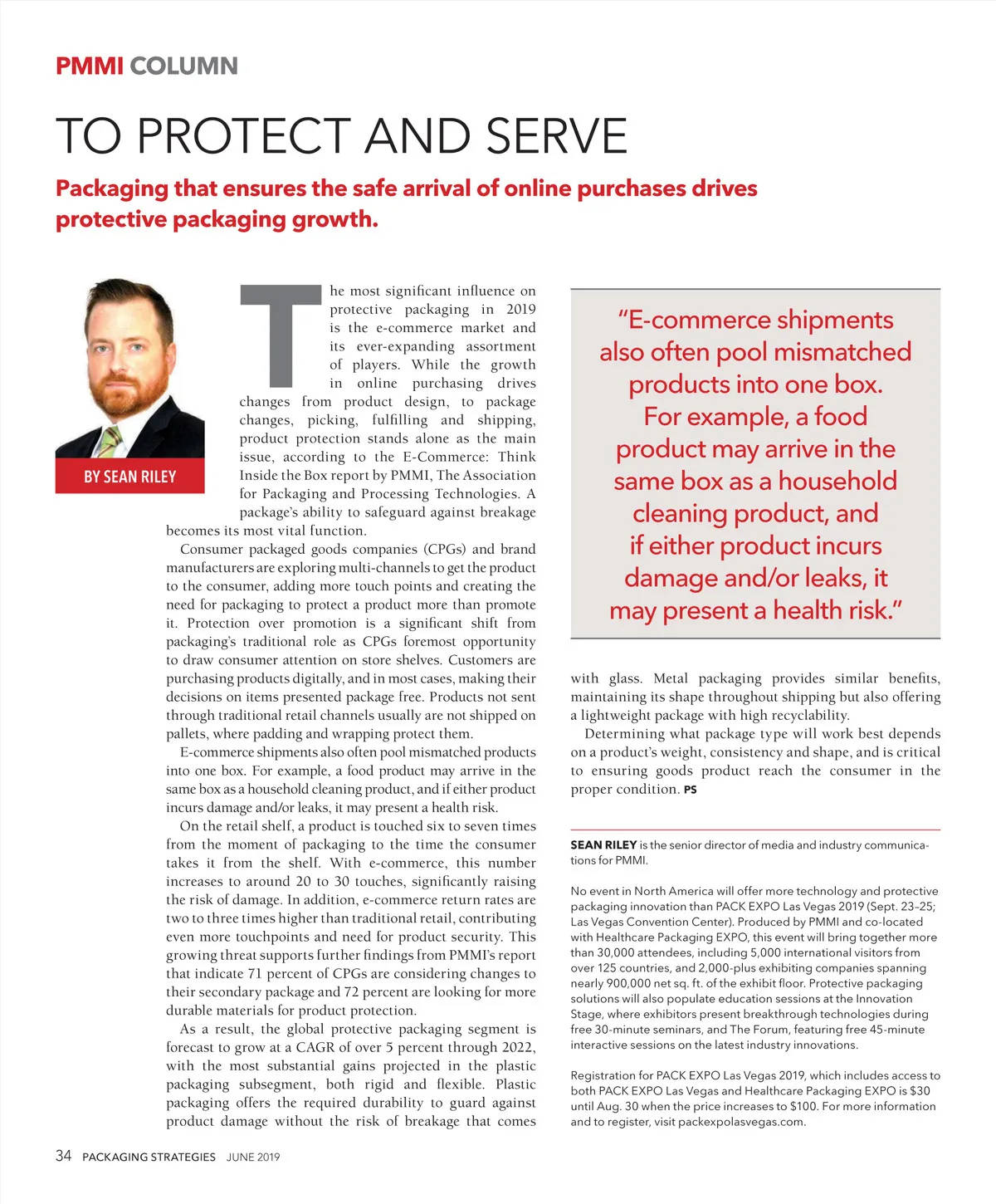 PMMI COLUMN

TO PROTECT AND SERVE

Packaging that ensures the safe arrival of online purchases drives protective packaging growth.

BY SEAN RILEY

The most significant influence on protective packaging in 2019 is the e-commerce market and its ever-expanding assortment of players. While the growth in online purchasing drives changes from product design, to package changes, picking, fulfilling and shipping, product protection stands alone as the main issue, according to the E-Commerce: Think Inside the Box report by PMMI, The Association for Packaging and Processing Technologies. A package's ability to safeguard against breakage becomes its most vital function.

Consumer packaged goods companies (CPGs) and brand manufacturers are exploring multi-channels to get the product to the consumer, adding more touch points and creating the need for packaging to protect a product more than promote it. Protection over promotion is a significant shift from packaging's traditional role as CPGs foremost opportunity to draw consumer attention on store shelves. Customers are purchasing products digitally, and in most cases, making their decisions on items presented package free. Products not sent through traditional retail channels usually are not shipped on pallets, where padding and wrapping protect them.

E-commerce shipments also often pool mismatched products into one box. For example, a food product may arrive in the same box as a household cleaning product, and if either product incurs damage and/or leaks, it may present a health risk.

On the retail shelf, a product is touched six to seven times from the moment of packaging to the time the consumer takes it from the shelf. With e-commerce, this number increases to around 20 to 30 touches, significantly raising the risk of damage. In addition, e-commerce return rates are two to three times higher than traditional retail, contributing even more touchpoints and need for product security. This growing threat supports further findings from PMMI's report that indicate 71 percent of CPGs are considering changes to their secondary package and 72 percent are looking for more durable materials for product protection.

As a result, the global protective packaging segment is forecast to grow at a CAGR of over 5 percent through 2022, with the most substantial gains projected in the plastic packaging subsegment, both rigid and flexible. Plastic packaging offers the required durability to guard against product damage without the risk of breakage that comes with glass. Metal packaging provides similar benefits, maintaining its shape throughout shipping but also offering a lightweight package with high recyclability.

Determining what package type will work best depends on a product's weight, consistency and shape, and is critical to ensuring goods product reach the consumer in the proper condition. PS

"E-commerce shipments also often pool mismatched products into one box. For example, a food product may arrive in the same box as a household cleaning product, and if either product incurs damage and/or leaks, it may present a health risk."

SEAN RILEY is the senior director of media and industry communications for PMMI.

No event in North America will offer more technology and protective packaging innovation than PACK EXPO Las Vegas 2019 (Sept. 23–25; Las Vegas Convention Center). Produced by PMMI and co-located with Healthcare Packaging EXPO, this event will bring together more than 30,000 attendees, including 5,000 international visitors from over 125 countries, and 2,000-plus exhibiting companies spanning nearly 900,000 net sq. ft. of the exhibit floor. Protective packaging solutions will also populate education sessions at the Innovation Stage, where exhibitors present breakthrough technologies during free 30-minute seminars, and The Forum, featuring free 45-minute interactive sessions on the latest industry innovations.

Registration for PACK EXPO Las Vegas 2019, which includes access to both PACK EXPO Las Vegas and Healthcare Packaging EXPO is $30 until Aug. 30 when the price increases to $100. For more information and to register, visit packexpolasvegas.com.

34 PACKAGING STRATEGIES JUNE 2019